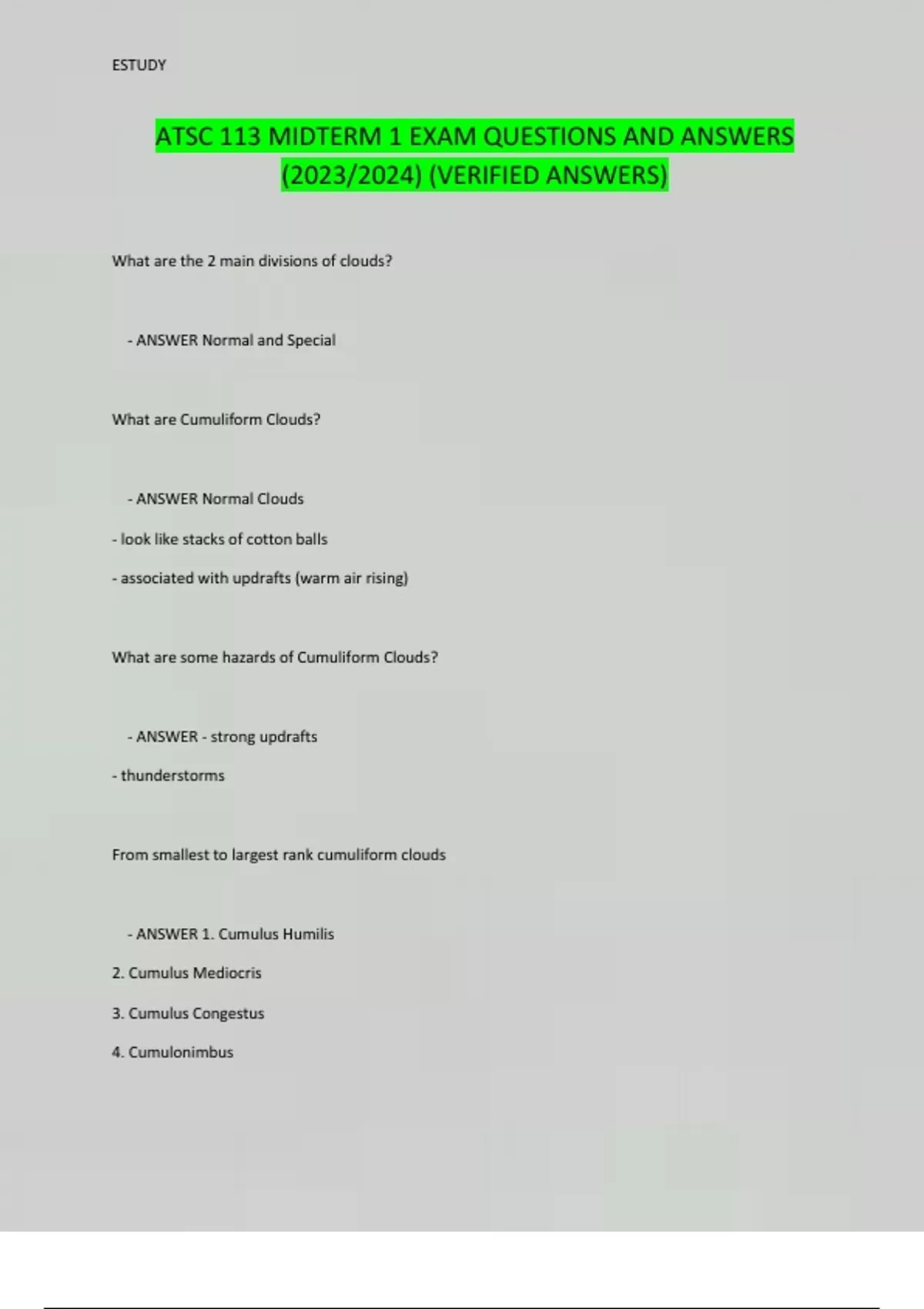 ESTUDY

ATSC 113 MIDTERM 1 EXAM QUESTIONS AND ANSWERS (2023/2024) (VERIFIED ANSWERS)

What are the 2 main divisions of clouds?

- ANSWER Normal and Special

What are Cumuliform Clouds?

- ANSWER Normal Clouds

- look like stacks of cotton balls

- associated with updrafts (warm air rising)

What are some hazards of Cumuliform Clouds?

- ANSWER - strong updrafts

- thunderstorms

From smallest to largest rank cumuliform clouds

- ANSWER 1. Cumulus Humilis

2. Cumulus Mediocris

3. Cumulus Congestus

4. Cumulonimbus